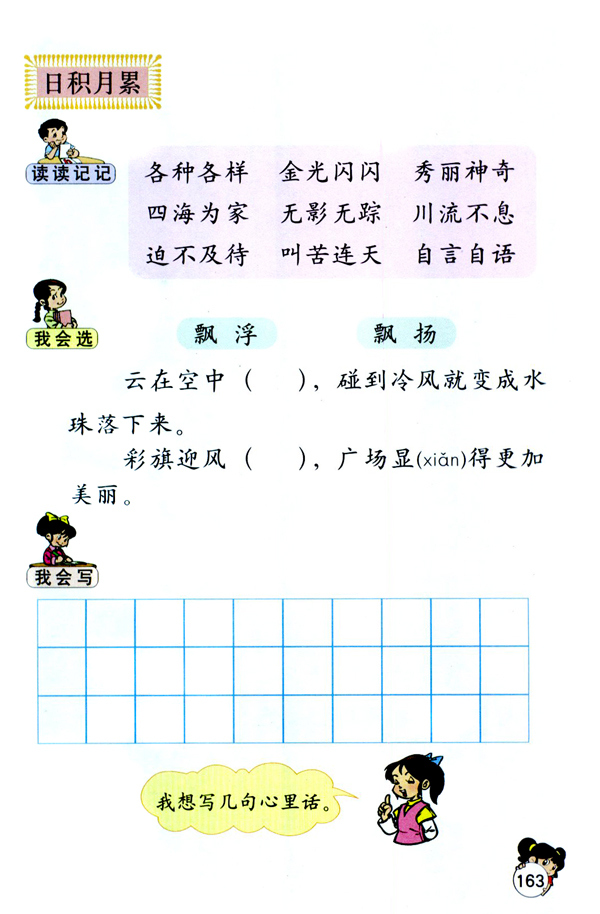 日积月累

读读记记

各种各样　金光闪闪　秀丽神奇
四海为家　无影无踪　川流不息
迫不及待　叫苦连天　自言自语

我会选

飘浮　　飘扬

云在空中（　），碰到冷风就变成水珠落下来。

彩旗迎风（　），广场显(xiǎn)得更加美丽。

我会写

我想写几句心里话。

163